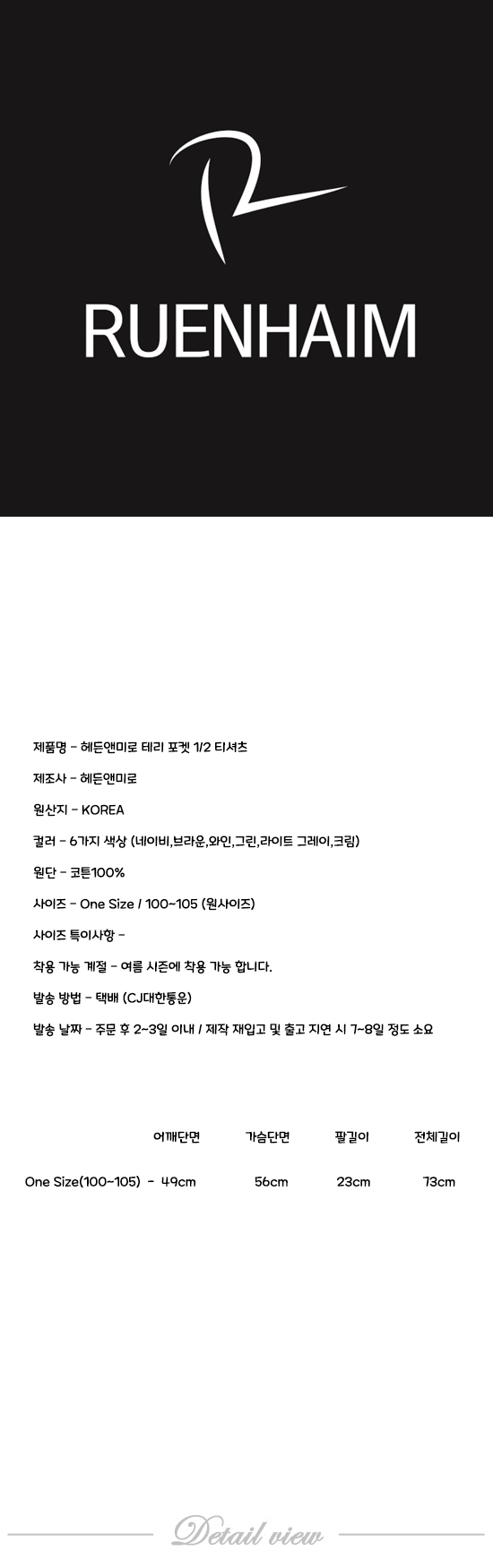 RUENHAIM

제품명 - 헤든앤미로 테리 포켓 1/2 티셔츠

제조사 - 헤든앤미로

원산지 - KOREA

컬러 - 6가지 색상 (네이비,브라운,와인,그린,라이트 그레이,크림)

원단 - 코튼100%

사이즈 - One Size / 100~105 (원사이즈)

사이즈 특이사항 -

착용 가능 계절 - 여름 시즌에 착용 가능 합니다.

발송 방법 - 택배 (CJ대한통운)

발송 날짜 - 주문 후 2~3일 이내 / 제작 재입고 및 출고 지연 시 7~8일 정도 소요

| | 어깨단면 | 가슴단면 | 팔길이 | 전체길이 |
|---|---|---|---|---|
| One Size(100~105) - | 49cm | 56cm | 23cm | 73cm |

Detail view